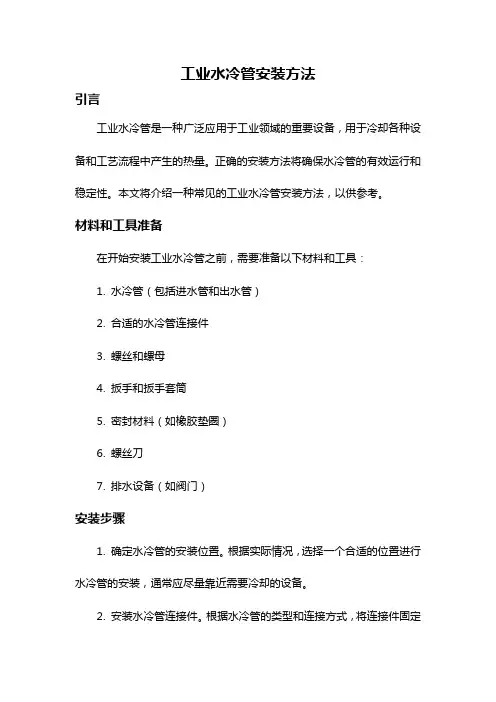 工业水冷管安装方法

引言

工业水冷管是一种广泛应用于工业领域的重要设备，用于冷却各种设备和工艺流程中产生的热量。正确的安装方法将确保水冷管的有效运行和稳定性。本文将介绍一种常见的工业水冷管安装方法，以供参考。

材料和工具准备

在开始安装工业水冷管之前，需要准备以下材料和工具：

1. 水冷管（包括进水管和出水管）

2. 合适的水冷管连接件

3. 螺丝和螺母

4. 扳手和扳手套筒

5. 密封材料（如橡胶垫圈）

6. 螺丝刀

7. 排水设备（如阀门）

安装步骤

1. 确定水冷管的安装位置。根据实际情况，选择一个合适的位置进行水冷管的安装，通常应尽量靠近需要冷却的设备。

2. 安装水冷管连接件。根据水冷管的类型和连接方式，将连接件固定